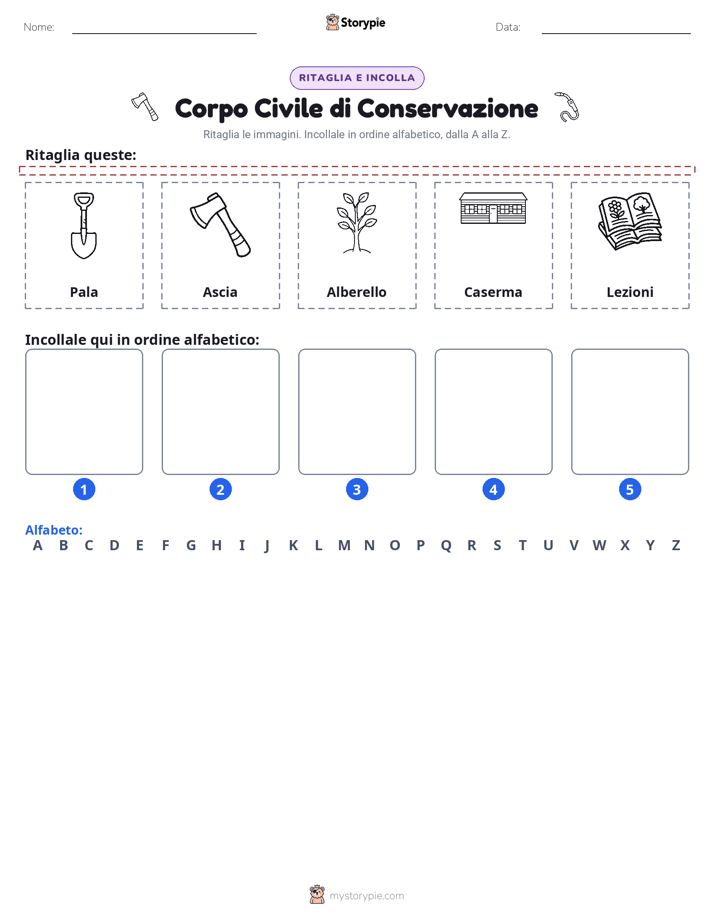 Nome:

Storypie

Data:

RITAGLIA E INCOLLA

Corpo Civile di Conservazione

Ritaglia le immagini. Incollale in ordine alfabetico, dalla A alla Z.

Ritaglia queste:

Pala

Ascia

Alberello

Caserma

Lezioni

Incollale qui in ordine alfabetico:

1

2

3

4

5

Alfabeto:

A B C D E F G H I J K L M N O P Q R S T U V W X Y Z

mystorypie.com